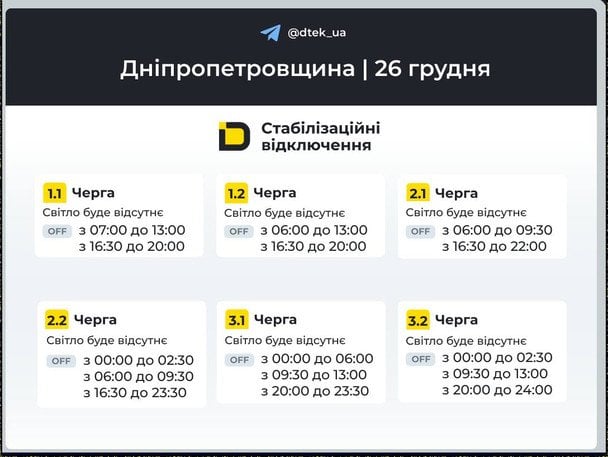 @dtek_ua

Дніпропетровщина | 26 грудня

Стабілізаційні відключення

1.1 Черга
Світло буде відсутнє
OFF з 07:00 до 13:00
з 16:30 до 20:00

1.2 Черга
Світло буде відсутнє
OFF з 06:00 до 13:00
з 16:30 до 20:00

2.1 Черга
Світло буде відсутнє
OFF з 06:00 до 09:30
з 16:30 до 22:00

2.2 Черга
Світло буде відсутнє
OFF з 00:00 до 02:30
з 06:00 до 09:30
з 16:30 до 23:30

3.1 Черга
Світло буде відсутнє
OFF з 00:00 до 06:00
з 09:30 до 13:00
з 20:00 до 23:30

3.2 Черга
Світло буде відсутнє
OFF з 00:00 до 02:30
з 09:30 до 13:00
з 20:00 до 24:00